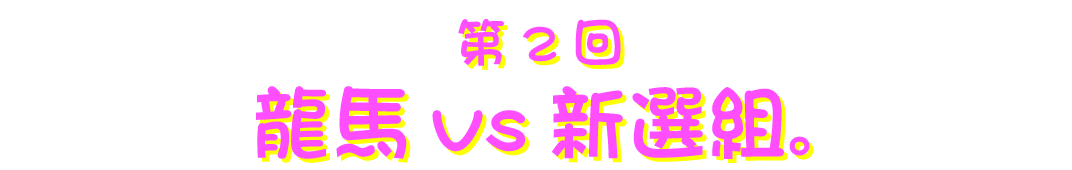 第２回
龍馬 vs 新選組。